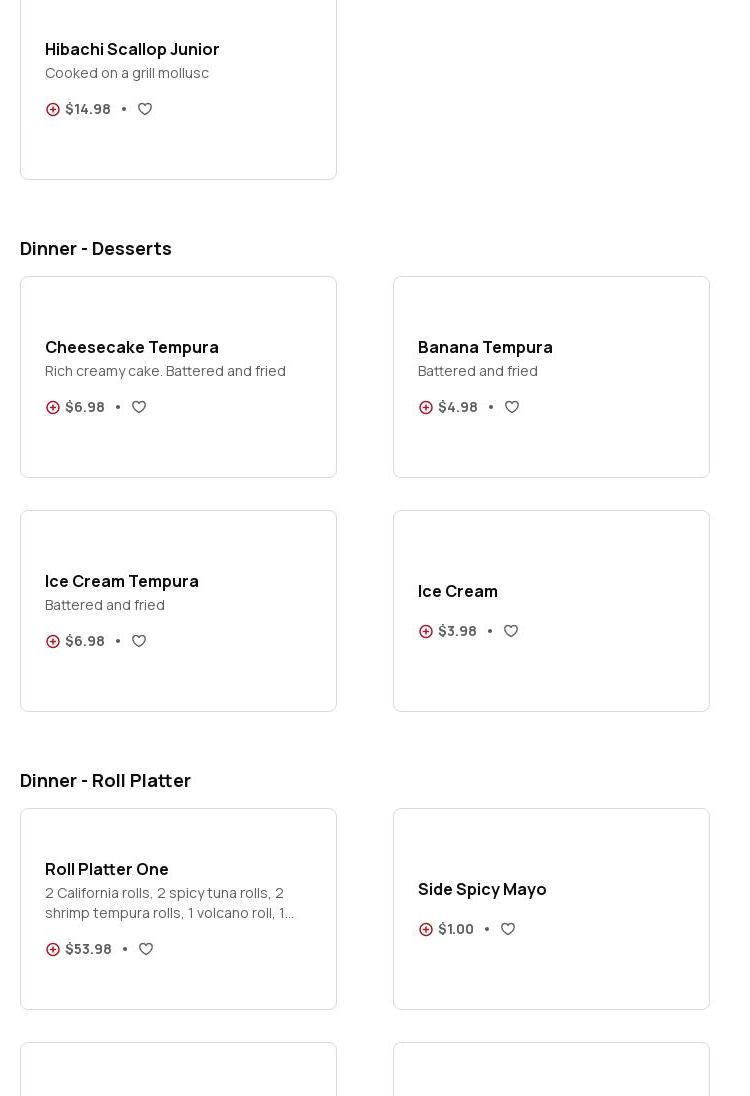 Hibachi Scallop Junior
Cooked on a grill mollusc
$14.98 •

Dinner - Desserts

Cheesecake Tempura
Rich creamy cake. Battered and fried
$6.98 •

Banana Tempura
Battered and fried
$4.98 •

Ice Cream Tempura
Battered and fried
$6.98 •

Ice Cream
$3.98 •

Dinner - Roll Platter

Roll Platter One
2 California rolls, 2 spicy tuna rolls, 2 shrimp tempura rolls, 1 volcano roll, 1...
$53.98 •

Side Spicy Mayo
$1.00 •